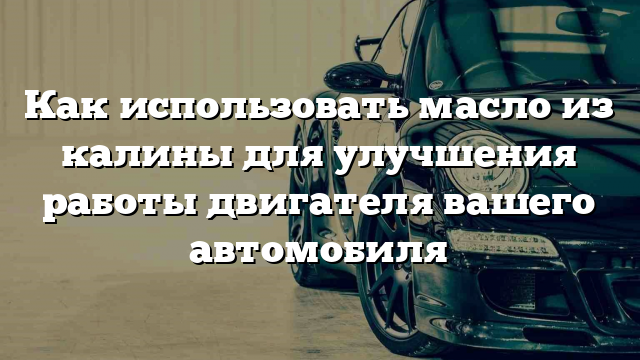 Как использовать масло из калины для улучшения работы двигателя вашего автомобиля